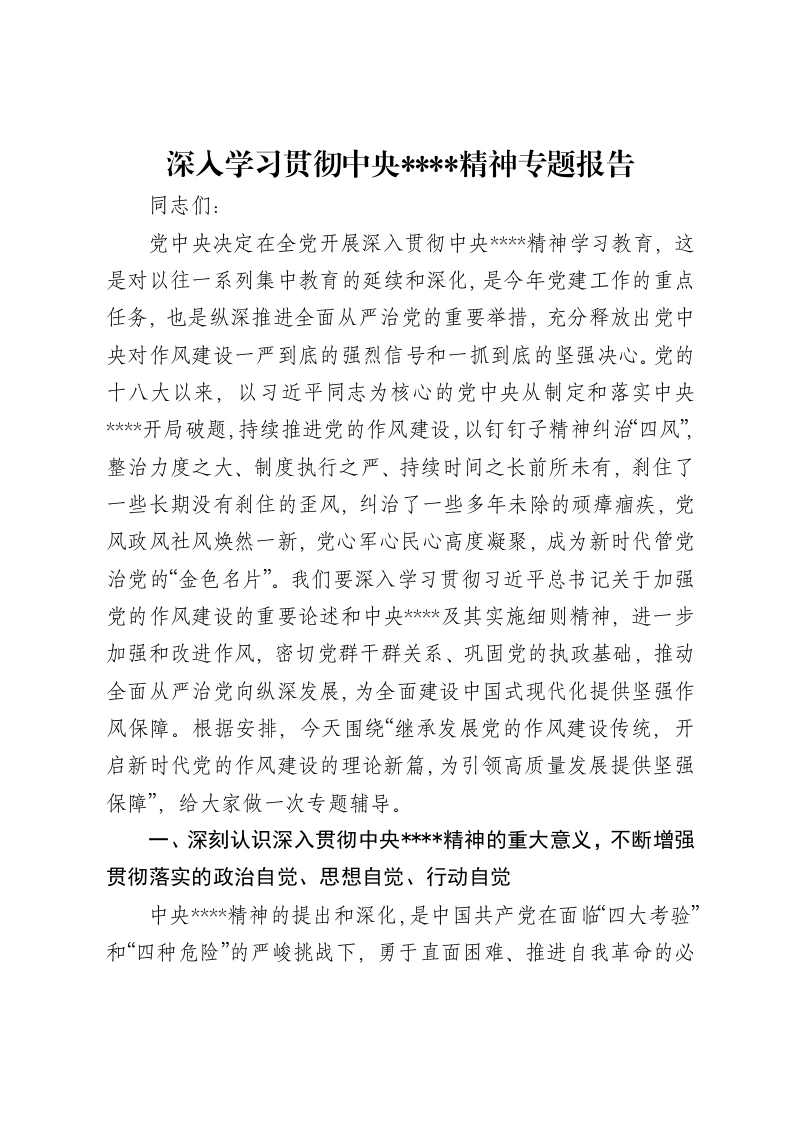 深入学习贯彻中央****精神专题报告

同志们：

党中央决定在全党开展深入贯彻中央****精神学习教育，这是对以往一系列集中教育的延续和深化，是今年党建工作的重点任务，也是纵深推进全面从严治党的重要举措，充分释放出党中央对作风建设一严到底的强烈信号和一抓到底的坚强决心。党的十八大以来，以习近平同志为核心的党中央从制定和落实中央****开局破题，持续推进党的作风建设，以钉钉子精神纠治“四风”，整治力度之大、制度执行之严、持续时间之长前所未有，刹住了一些长期没有刹住的歪风，纠治了一些多年未除的顽瘴痼疾，党风政风社风焕然一新，党心军心民心高度凝聚，成为新时代管党治党的“金色名片”。我们要深入学习贯彻习近平总书记关于加强党的作风建设的重要论述和中央****及其实施细则精神，进一步加强和改进作风，密切党群干群关系、巩固党的执政基础，推动全面从严治党向纵深发展，为全面建设中国式现代化提供坚强作风保障。根据安排，今天围绕“继承发展党的作风建设传统，开启新时代党的作风建设的理论新篇，为引领高质量发展提供坚强保障”，给大家做一次专题辅导。

一、深刻认识深入贯彻中央****精神的重大意义，不断增强贯彻落实的政治自觉、思想自觉、行动自觉

中央****精神的提出和深化，是中国共产党在面临“四大考验”和“四种危险”的严峻挑战下，勇于直面困难、推进自我革命的必